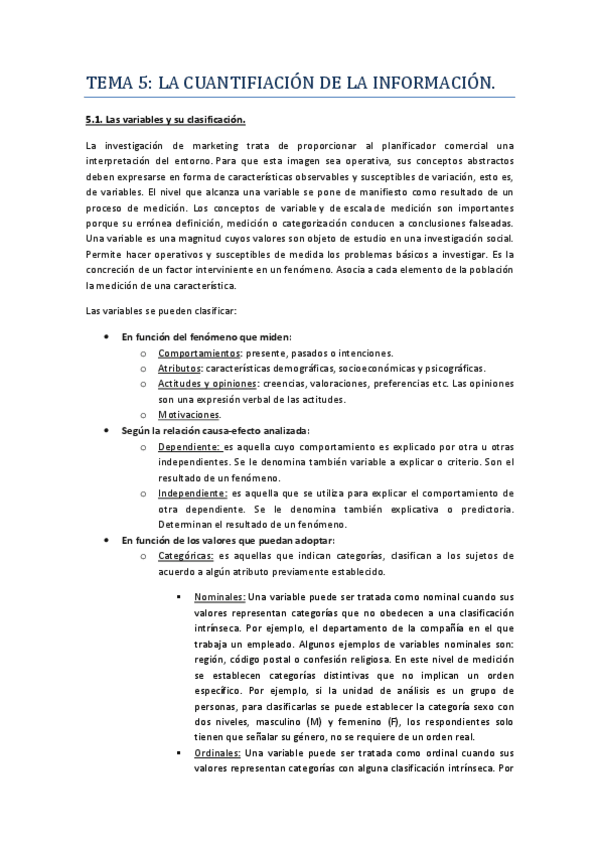 TEMA 5: LA CUANTIFIACIÓN DE LA INFORMACIÓN.

5.1. Las variables y su clasificación.

La investigación de marketing trata de proporcionar al planificador comercial una interpretación del entorno. Para que esta imagen sea operativa, sus conceptos abstractos deben expresarse en forma de características observables y susceptibles de variación, esto es, de variables. El nivel que alcanza una variable se pone de manifiesto como resultado de un proceso de medición. Los conceptos de variable y de escala de medición son importantes porque su errónea definición, medición o categorización conducen a conclusiones falseadas. Una variable es una magnitud cuyos valores son objeto de estudio en una investigación social. Permite hacer operativos y susceptibles de medida los problemas básicos a investigar. Es la concreción de un factor interviniente en un fenómeno. Asocia a cada elemento de la población la medición de una característica.

Las variables se pueden clasificar:

• En función del fenómeno que miden:
 o Comportamientos: presente, pasados o intenciones.
 o Atributos: características demográficas, socioeconómicas y psicográficas.
 o Actitudes y opiniones: creencias, valoraciones, preferencias etc. Las opiniones son una expresión verbal de las actitudes.
 o Motivaciones.
• Según la relación causa-efecto analizada:
 o Dependiente: es aquella cuyo comportamiento es explicado por otra u otras independientes. Se le denomina también variable a explicar o criterio. Son el resultado de un fenómeno.
 o Independiente: es aquella que se utiliza para explicar el comportamiento de otra dependiente. Se le denomina también explicativa o predictoria. Determinan el resultado de un fenómeno.
• En función de los valores que puedan adoptar:
 o Categóricas: es aquellas que indican categorías, clasifican a los sujetos de acuerdo a algún atributo previamente establecido.

 ▪ Nominales: Una variable puede ser tratada como nominal cuando sus valores representan categorías que no obedecen a una clasificación intrínseca. Por ejemplo, el departamento de la compañía en el que trabaja un empleado. Algunos ejemplos de variables nominales son: región, código postal o confesión religiosa. En este nivel de medición se establecen categorías distintivas que no implican un orden específico. Por ejemplo, si la unidad de análisis es un grupo de personas, para clasificarlas se puede establecer la categoría sexo con dos niveles, masculino (M) y femenino (F), los respondientes solo tienen que señalar su género, no se requiere de un orden real.
 ▪ Ordinales: Una variable puede ser tratada como ordinal cuando sus valores representan categorías con alguna clasificación intrínseca. Por